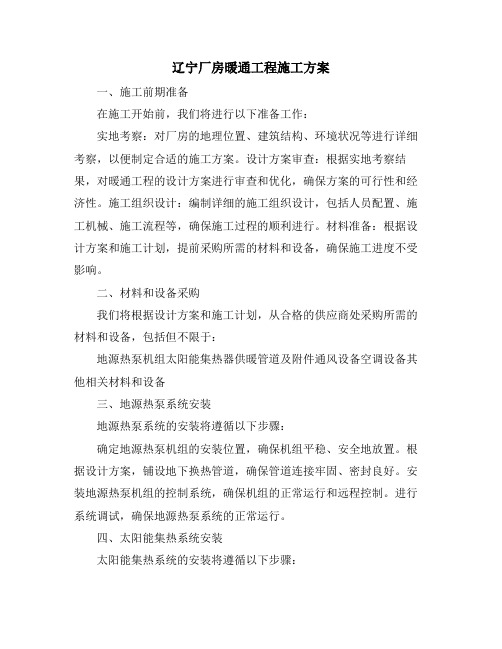 辽宁厂房暖通工程施工方案

一、施工前期准备

在施工开始前，我们将进行以下准备工作：

实地考察：对厂房的地理位置、建筑结构、环境状况等进行详细考察，以便制定合适的施工方案。设计方案审查：根据实地考察结果，对暖通工程的设计方案进行审查和优化，确保方案的可行性和经济性。施工组织设计：编制详细的施工组织设计，包括人员配置、施工机械、施工流程等，确保施工过程的顺利进行。材料准备：根据设计方案和施工计划，提前采购所需的材料和设备，确保施工进度不受影响。

二、材料和设备采购

我们将根据设计方案和施工计划，从合格的供应商处采购所需的材料和设备，包括但不限于：

地源热泵机组太阳能集热器供暖管道及附件通风设备空调设备其他相关材料和设备

三、地源热泵系统安装

地源热泵系统的安装将遵循以下步骤：

确定地源热泵机组的安装位置，确保机组平稳、安全地放置。根据设计方案，铺设地下换热管道，确保管道连接牢固、密封良好。安装地源热泵机组的控制系统，确保机组的正常运行和远程控制。进行系统调试，确保地源热泵系统的正常运行。

四、太阳能集热系统安装

太阳能集热系统的安装将遵循以下步骤：